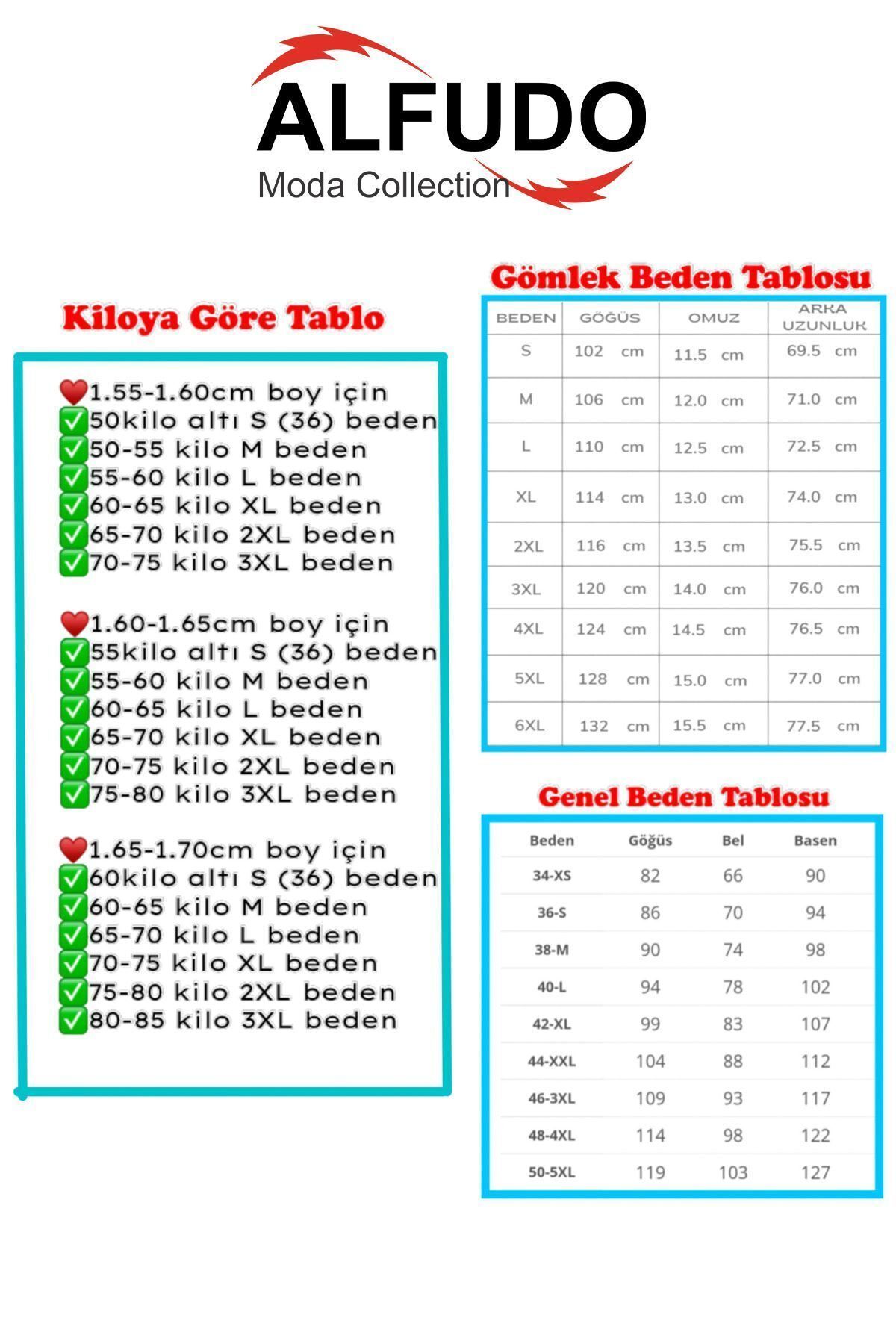 ALFUDO
Moda Collection

Kiloya Göre Tablo

❤️1.55-1.60cm boy için
✅50kilo altı S (36) beden
✅50-55 kilo M beden
✅55-60 kilo L beden
✅60-65 kilo XL beden
✅65-70 kilo 2XL beden
✅70-75 kilo 3XL beden

❤️1.60-1.65cm boy için
✅55kilo altı S (36) beden
✅55-60 kilo M beden
✅60-65 kilo L beden
✅65-70 kilo XL beden
✅70-75 kilo 2XL beden
✅75-80 kilo 3XL beden

❤️1.65-1.70cm boy için
✅60kilo altı S (36) beden
✅60-65 kilo M beden
✅65-70 kilo L beden
✅70-75 kilo XL beden
✅75-80 kilo 2XL beden
✅80-85 kilo 3XL beden

Gömlek Beden Tablosu

| BEDEN | GÖĞÜS | OMUZ | ARKA UZUNLUK |
|---|---|---|---|
| S | 102 cm | 11.5 cm | 69.5 cm |
| M | 106 cm | 12.0 cm | 71.0 cm |
| L | 110 cm | 12.5 cm | 72.5 cm |
| XL | 114 cm | 13.0 cm | 74.0 cm |
| 2XL | 116 cm | 13.5 cm | 75.5 cm |
| 3XL | 120 cm | 14.0 cm | 76.0 cm |
| 4XL | 124 cm | 14.5 cm | 76.5 cm |
| 5XL | 128 cm | 15.0 cm | 77.0 cm |
| 6XL | 132 cm | 15.5 cm | 77.5 cm |

Genel Beden Tablosu

| Beden | Göğüs | Bel | Basen |
|---|---|---|---|
| 34-XS | 82 | 66 | 90 |
| 36-S | 86 | 70 | 94 |
| 38-M | 90 | 74 | 98 |
| 40-L | 94 | 78 | 102 |
| 42-XL | 99 | 83 | 107 |
| 44-XXL | 104 | 88 | 112 |
| 46-3XL | 109 | 93 | 117 |
| 48-4XL | 114 | 98 | 122 |
| 50-5XL | 119 | 103 | 127 |